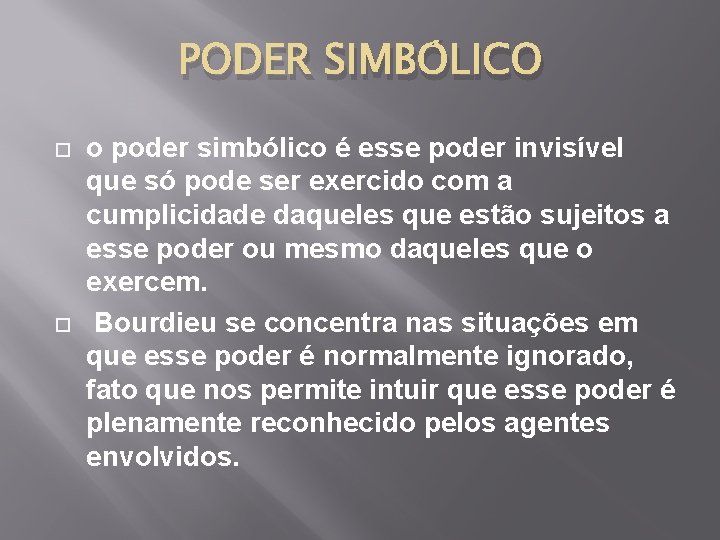 PODER SIMBÓLICO

o poder simbólico é esse poder invisível que só pode ser exercido com a cumplicidade daqueles que estão sujeitos a esse poder ou mesmo daqueles que o exercem.

Bourdieu se concentra nas situações em que esse poder é normalmente ignorado, fato que nos permite intuir que esse poder é plenamente reconhecido pelos agentes envolvidos.